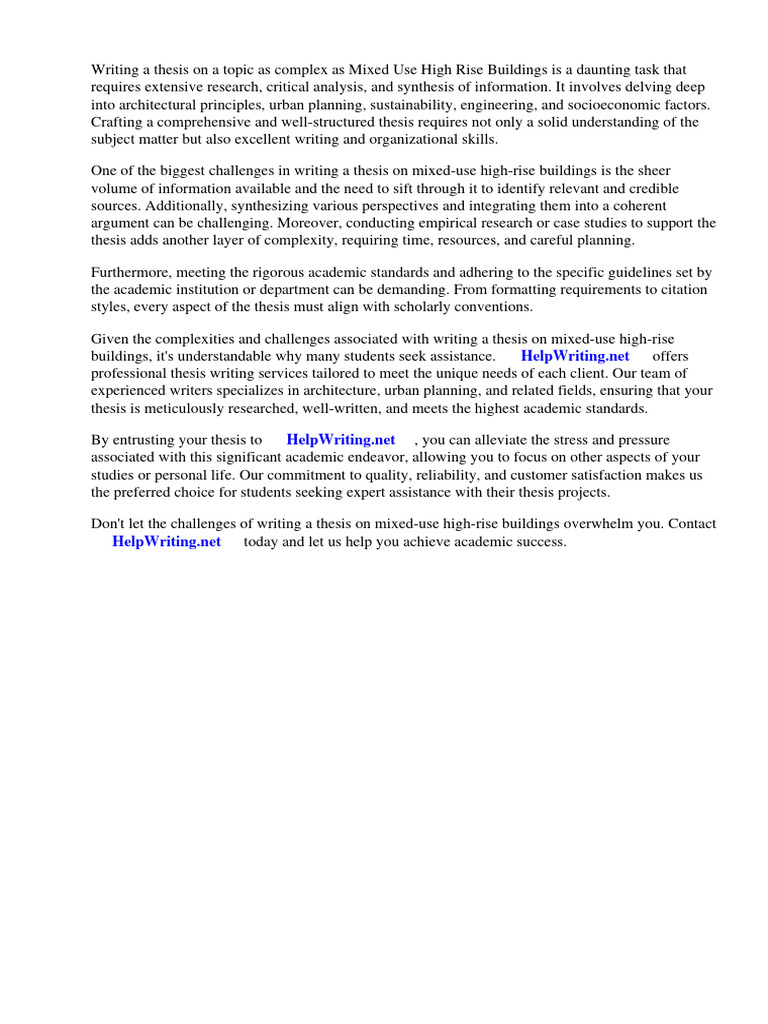 Writing a thesis on a topic as complex as Mixed Use High Rise Buildings is a daunting task that requires extensive research, critical analysis, and synthesis of information. It involves delving deep into architectural principles, urban planning, sustainability, engineering, and socioeconomic factors. Crafting a comprehensive and well-structured thesis requires not only a solid understanding of the subject matter but also excellent writing and organizational skills.

One of the biggest challenges in writing a thesis on mixed-use high-rise buildings is the sheer volume of information available and the need to sift through it to identify relevant and credible sources. Additionally, synthesizing various perspectives and integrating them into a coherent argument can be challenging. Moreover, conducting empirical research or case studies to support the thesis adds another layer of complexity, requiring time, resources, and careful planning.

Furthermore, meeting the rigorous academic standards and adhering to the specific guidelines set by the academic institution or department can be demanding. From formatting requirements to citation styles, every aspect of the thesis must align with scholarly conventions.

Given the complexities and challenges associated with writing a thesis on mixed-use high-rise buildings, it's understandable why many students seek assistance. HelpWriting.net offers professional thesis writing services tailored to meet the unique needs of each client. Our team of experienced writers specializes in architecture, urban planning, and related fields, ensuring that your thesis is meticulously researched, well-written, and meets the highest academic standards.

By entrusting your thesis to HelpWriting.net , you can alleviate the stress and pressure associated with this significant academic endeavor, allowing you to focus on other aspects of your studies or personal life. Our commitment to quality, reliability, and customer satisfaction makes us the preferred choice for students seeking expert assistance with their thesis projects.

Don't let the challenges of writing a thesis on mixed-use high-rise buildings overwhelm you. Contact HelpWriting.net today and let us help you achieve academic success.